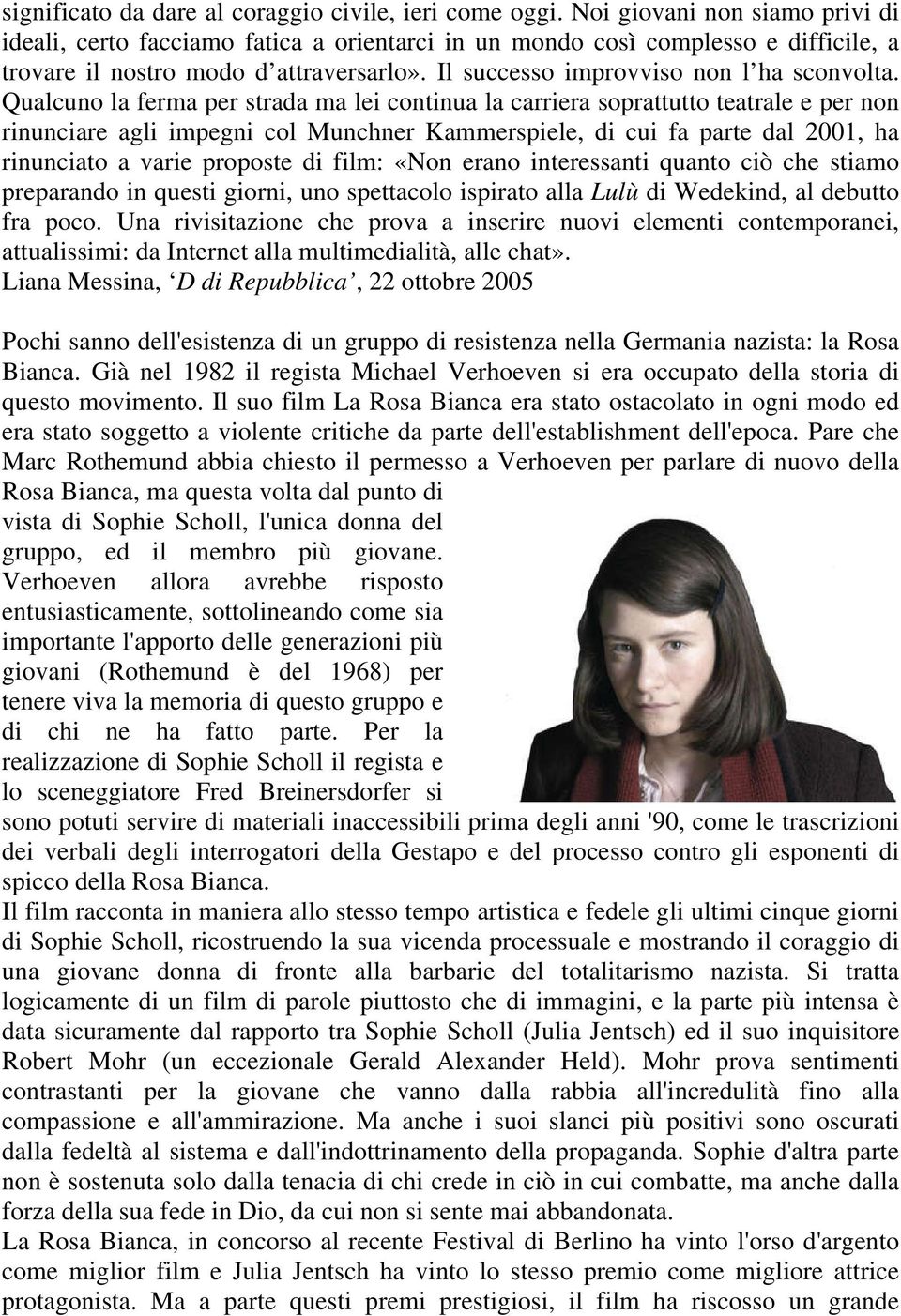 significato da dare al coraggio civile, ieri come oggi. Noi giovani non siamo privi di ideali, certo facciamo fatica a orientarci in un mondo così complesso e difficile, a trovare il nostro modo d'attraversarlo». Il successo improvviso non l'ha sconvolta. Qualcuno la ferma per strada ma lei continua la carriera soprattutto teatrale e per non rinunciare agli impegni col Munchner Kammerspiele, di cui fa parte dal 2001, ha rinunciato a varie proposte di film: «Non erano interessanti quanto ciò che stiamo preparando in questi giorni, uno spettacolo ispirato alla Lulù di Wedekind, al debutto fra poco. Una rivisitazione che prova a inserire nuovi elementi contemporanei, attualissimi: da Internet alla multimedialità, alle chat».
Liana Messina, 'D di Repubblica', 22 ottobre 2005

Pochi sanno dell'esistenza di un gruppo di resistenza nella Germania nazista: la Rosa Bianca. Già nel 1982 il regista Michael Verhoeven si era occupato della storia di questo movimento. Il suo film La Rosa Bianca era stato ostacolato in ogni modo ed era stato soggetto a violente critiche da parte dell'establishment dell'epoca. Pare che Marc Rothemund abbia chiesto il permesso a Verhoeven per parlare di nuovo della Rosa Bianca, ma questa volta dal punto di vista di Sophie Scholl, l'unica donna del gruppo, ed il membro più giovane. Verhoeven allora avrebbe risposto entusiasticamente, sottolineando come sia importante l'apporto delle generazioni più giovani (Rothemund è del 1968) per tenere viva la memoria di questo gruppo e di chi ne ha fatto parte. Per la realizzazione di Sophie Scholl il regista e lo sceneggiatore Fred Breinersdorfer si sono potuti servire di materiali inaccessibili prima degli anni '90, come le trascrizioni dei verbali degli interrogatori della Gestapo e del processo contro gli esponenti di spicco della Rosa Bianca.
Il film racconta in maniera allo stesso tempo artistica e fedele gli ultimi cinque giorni di Sophie Scholl, ricostruendo la sua vicenda processuale e mostrando il coraggio di una giovane donna di fronte alla barbarie del totalitarismo nazista. Si tratta logicamente di un film di parole piuttosto che di immagini, e la parte più intensa è data sicuramente dal rapporto tra Sophie Scholl (Julia Jentsch) ed il suo inquisitore Robert Mohr (un eccezionale Gerald Alexander Held). Mohr prova sentimenti contrastanti per la giovane che vanno dalla rabbia all'incredulità fino alla compassione e all'ammirazione. Ma anche i suoi slanci più positivi sono oscurati dalla fedeltà al sistema e dall'indottrinamento della propaganda. Sophie d'altra parte non è sostenuta solo dalla tenacia di chi crede in ciò in cui combatte, ma anche dalla forza della sua fede in Dio, da cui non si sente mai abbandonata.
La Rosa Bianca, in concorso al recente Festival di Berlino ha vinto l'orso d'argento come miglior film e Julia Jentsch ha vinto lo stesso premio come migliore attrice protagonista. Ma a parte questi premi prestigiosi, il film ha riscosso un grande